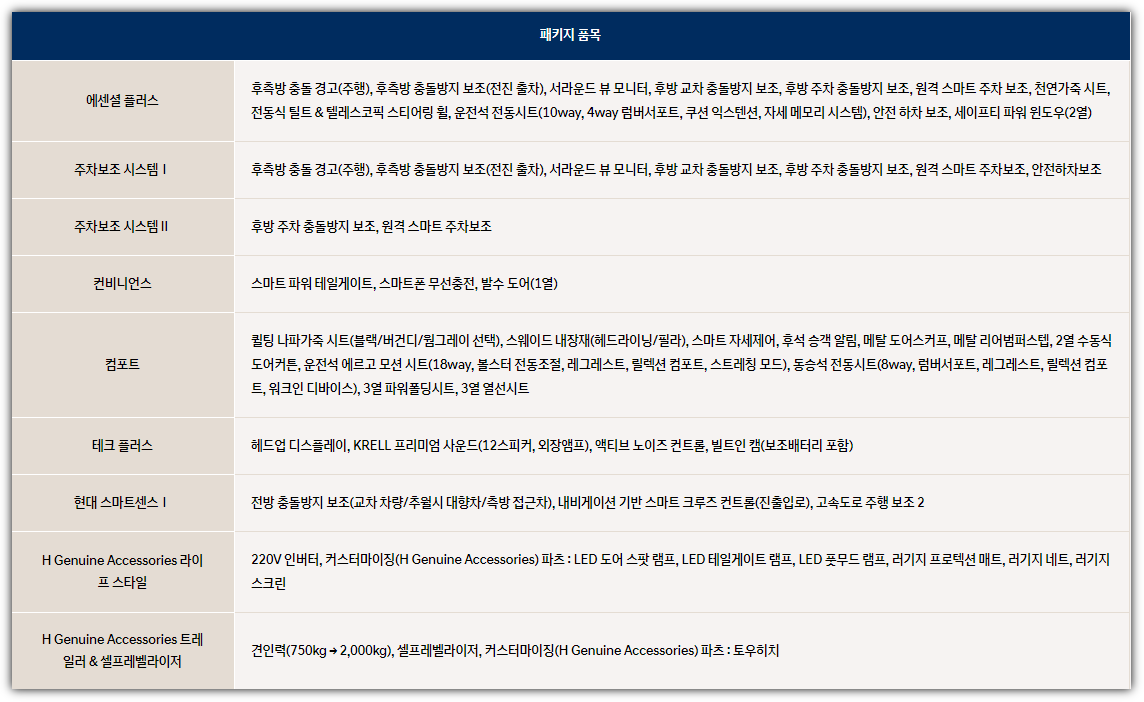 | 패키지 품목 | |
|---|---|
| 에센셜 플러스 | 후측방 충돌 경고(주행), 후측방 충돌방지 보조(전진 출차), 서라운드 뷰 모니터, 후방 교차 충돌방지 보조, 후방 주차 충돌방지 보조, 원격 스마트 주차 보조, 천연가죽 시트, 전동식 틸트 & 텔레스코픽 스티어링 휠, 운전석 전동시트(10way, 4way 럼버서포트, 쿠션 익스텐션, 자세 메모리 시스템), 안전 하차 보조, 세이프티 파워 윈도우(2열) |
| 주차보조 시스템 I | 후측방 충돌 경고(주행), 후측방 충돌방지 보조(전진 출차), 서라운드 뷰 모니터, 후방 교차 충돌방지 보조, 후방 주차 충돌방지 보조, 원격 스마트 주차보조, 안전하차보조 |
| 주차보조 시스템 II | 후방 주차 충돌방지 보조, 원격 스마트 주차보조 |
| 컨비니언스 | 스마트 파워 테일게이트, 스마트폰 무선충전, 발수 도어(1열) |
| 컴포트 | 퀼팅 나파가죽 시트(블랙/버건디/웜그레이 선택), 스웨이드 내장재(헤드라이닝/필라), 스마트 자세제어, 후석 승객 알림, 메탈 도어스커프, 메탈 리어범퍼스텝, 2열 수동식 도어커튼, 운전석 에르고 모션 시트(18way, 볼스터 전동조절, 레그레스트, 릴렉션 컴포트, 스트레칭 모드), 동승석 전동시트(8way, 럼버서포트, 레그레스트, 릴렉션 컴포트, 워크인 디바이스), 3열 파워폴딩시트, 3열 열선시트 |
| 테크 플러스 | 헤드업 디스플레이, KRELL 프리미엄 사운드(12스피커, 외장앰프), 액티브 노이즈 컨트롤, 빌트인 캠(보조배터리 포함) |
| 현대 스마트센스 I | 전방 충돌방지 보조(교차 차량/추월시 대향차/측방 접근차), 내비게이션 기반 스마트 크루즈 컨트롤(진출입로), 고속도로 주행 보조 2 |
| H Genuine Accessories 라이프 스타일 | 220V 인버터, 커스터마이징(H Genuine Accessories) 파츠 : LED 도어 스팟 램프, LED 테일게이트 램프, LED 풋무드 램프, 러기지 프로텍션 매트, 러기지 네트, 러기지 스크린 |
| H Genuine Accessories 트레일러 & 셀프레벨라이저 | 견인력(750kg → 2,000kg), 셀프레벨라이저, 커스터마이징(H Genuine Accessories) 파츠 : 토우히치 |